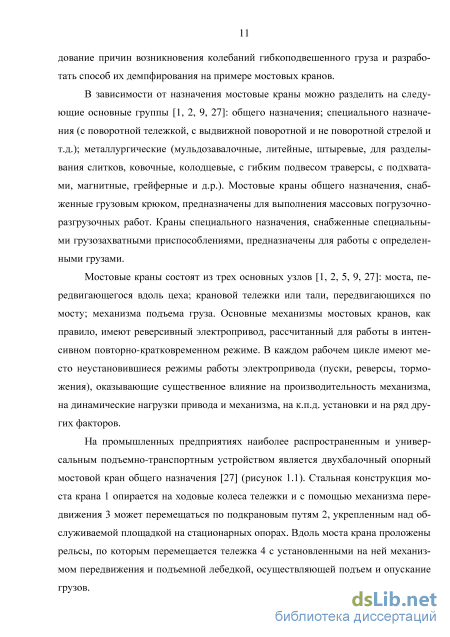 11

дование причин возникновения колебаний гибкоподвешенного груза и разработать способ их демпфирования на примере мостовых кранов.

В зависимости от назначения мостовые краны можно разделить на следующие основные группы [1, 2, 9, 27]: общего назначения; специального назначения (с поворотной тележкой, с выдвижной поворотной и не поворотной стрелой и т.д.); металлургические (мульдозавалочные, литейные, штыревые, для разделывания слитков, ковочные, колодцевые, с гибким подвесом траверсы, с подхватами, магнитные, грейферные и д.р.). Мостовые краны общего назначения, снабженные грузовым крюком, предназначены для выполнения массовых погрузочно-разгрузочных работ. Краны специального назначения, снабженные специальными грузозахватными приспособлениями, предназначены для работы с определенными грузами.

Мостовые краны состоят из трех основных узлов [1, 2, 5, 9, 27]: моста, передвигающегося вдоль цеха; крановой тележки или тали, передвигающихся по мосту; механизма подъема груза. Основные механизмы мостовых кранов, как правило, имеют реверсивный электропривод, рассчитанный для работы в интенсивном повторно-кратковременном режиме. В каждом рабочем цикле имеют место неустановившиеся режимы работы электропривода (пуски, реверсы, торможения), оказывающие существенное влияние на производительность механизма, на динамические нагрузки привода и механизма, на к.п.д. установки и на ряд других факторов.

На промышленных предприятиях наиболее распространенным и универсальным подъемно-транспортным устройством является двухбалочный опорный мостовой кран общего назначения [27] (рисунок 1.1). Стальная конструкция моста крана 1 опирается на ходовые колеса тележки и с помощью механизма передвижения 3 может перемещаться по подкрановым путям 2, укрепленным над обслуживаемой площадкой на стационарных опорах. Вдоль моста крана проложены рельсы, по которым перемещается тележка 4 с установленными на ней механизмом передвижения и подъемной лебедкой, осуществляющей подъем и опускание грузов.

dsLib.net
библиотека диссертаций